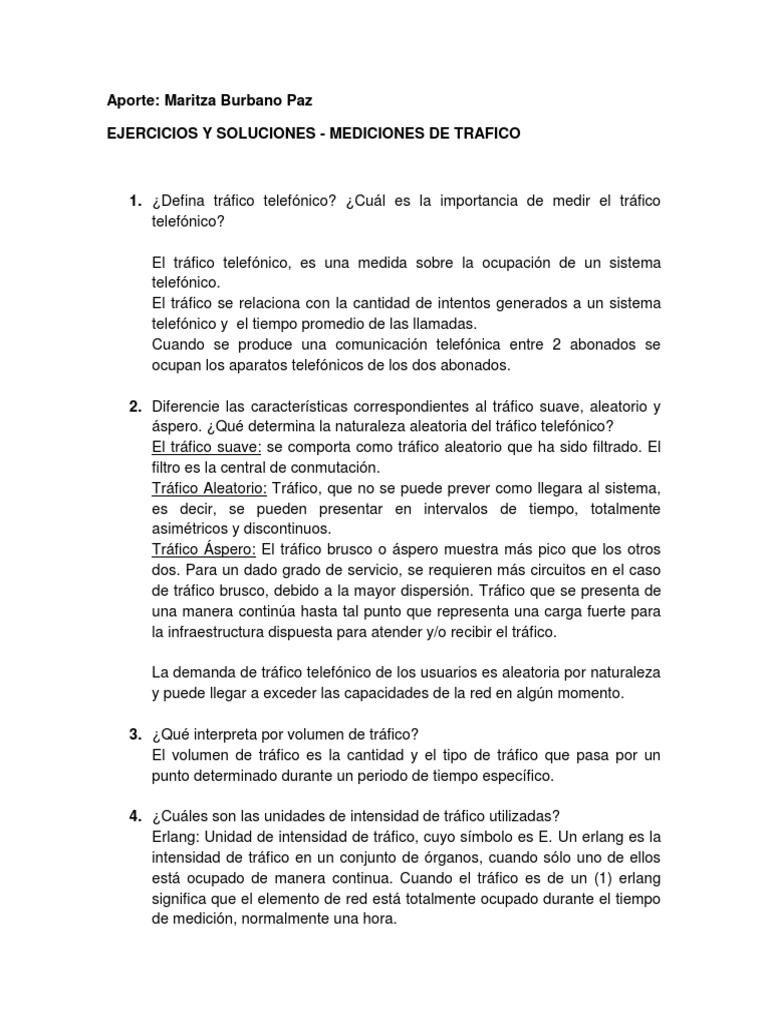 Aporte: Maritza Burbano Paz

EJERCICIOS Y SOLUCIONES - MEDICIONES DE TRAFICO

1. ¿Defina tráfico telefónico? ¿Cuál es la importancia de medir el tráfico telefónico?

El tráfico telefónico, es una medida sobre la ocupación de un sistema telefónico.
El tráfico se relaciona con la cantidad de intentos generados a un sistema telefónico y el tiempo promedio de las llamadas.
Cuando se produce una comunicación telefónica entre 2 abonados se ocupan los aparatos telefónicos de los dos abonados.

2. Diferencie las características correspondientes al tráfico suave, aleatorio y áspero. ¿Qué determina la naturaleza aleatoria del tráfico telefónico?
El tráfico suave: se comporta como tráfico aleatorio que ha sido filtrado. El filtro es la central de conmutación.
Tráfico Aleatorio: Tráfico, que no se puede prever como llegara al sistema, es decir, se pueden presentar en intervalos de tiempo, totalmente asimétricos y discontinuos.
Tráfico Áspero: El tráfico brusco o áspero muestra más pico que los otros dos. Para un dado grado de servicio, se requieren más circuitos en el caso de tráfico brusco, debido a la mayor dispersión. Tráfico que se presenta de una manera continúa hasta tal punto que representa una carga fuerte para la infraestructura dispuesta para atender y/o recibir el tráfico.

La demanda de tráfico telefónico de los usuarios es aleatoria por naturaleza y puede llegar a exceder las capacidades de la red en algún momento.

3. ¿Qué interpreta por volumen de tráfico?
El volumen de tráfico es la cantidad y el tipo de tráfico que pasa por un punto determinado durante un periodo de tiempo específico.

4. ¿Cuáles son las unidades de intensidad de tráfico utilizadas?
Erlang: Unidad de intensidad de tráfico, cuyo símbolo es E. Un erlang es la intensidad de tráfico en un conjunto de órganos, cuando sólo uno de ellos está ocupado de manera continua. Cuando el tráfico es de un (1) erlang significa que el elemento de red está totalmente ocupado durante el tiempo de medición, normalmente una hora.